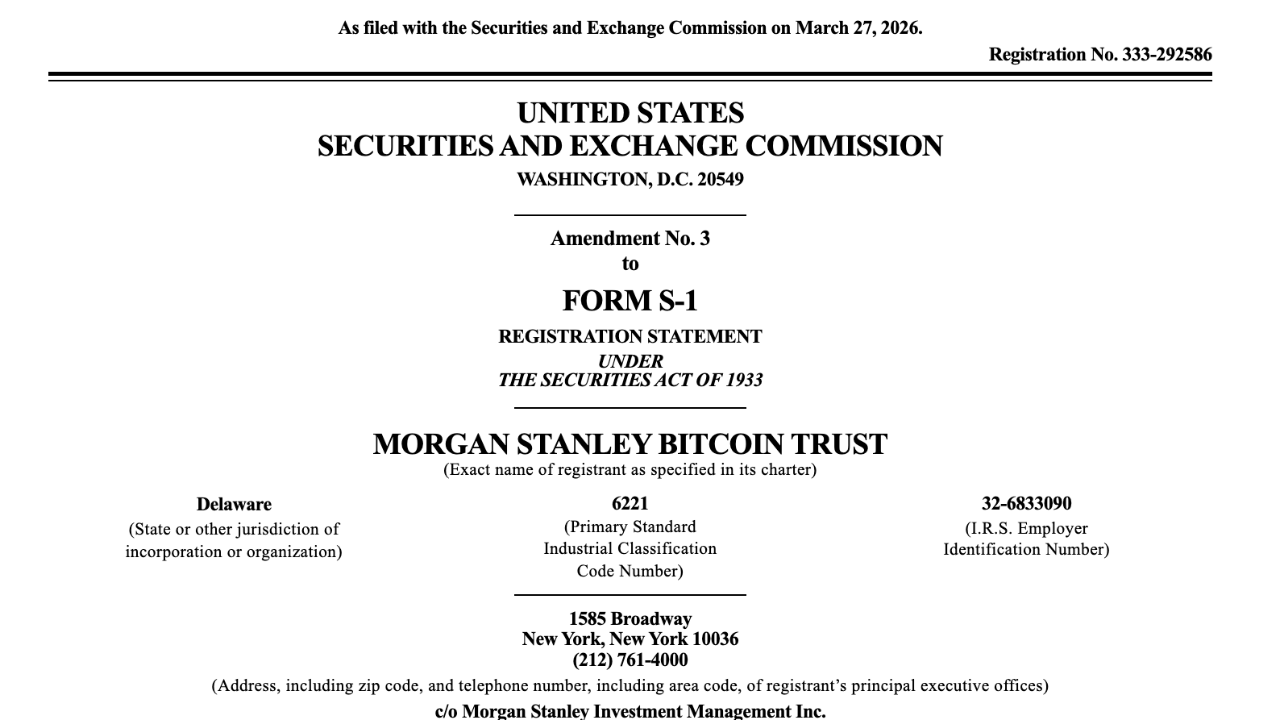 As filed with the Securities and Exchange Commission on March 27, 2026.

Registration No. 333-292586

UNITED STATES
SECURITIES AND EXCHANGE COMMISSION
WASHINGTON, D.C. 20549

Amendment No. 3
to
FORM S-1
REGISTRATION STATEMENT
UNDER
THE SECURITIES ACT OF 1933

MORGAN STANLEY BITCOIN TRUST
(Exact name of registrant as specified in its charter)

Delaware
(State or other jurisdiction of incorporation or organization)

6221
(Primary Standard Industrial Classification Code Number)

32-6833090
(I.R.S. Employer Identification Number)

1585 Broadway
New York, New York 10036
(212) 761-4000
(Address, including zip code, and telephone number, including area code, of registrant's principal executive offices)
c/o Morgan Stanley Investment Management Inc.